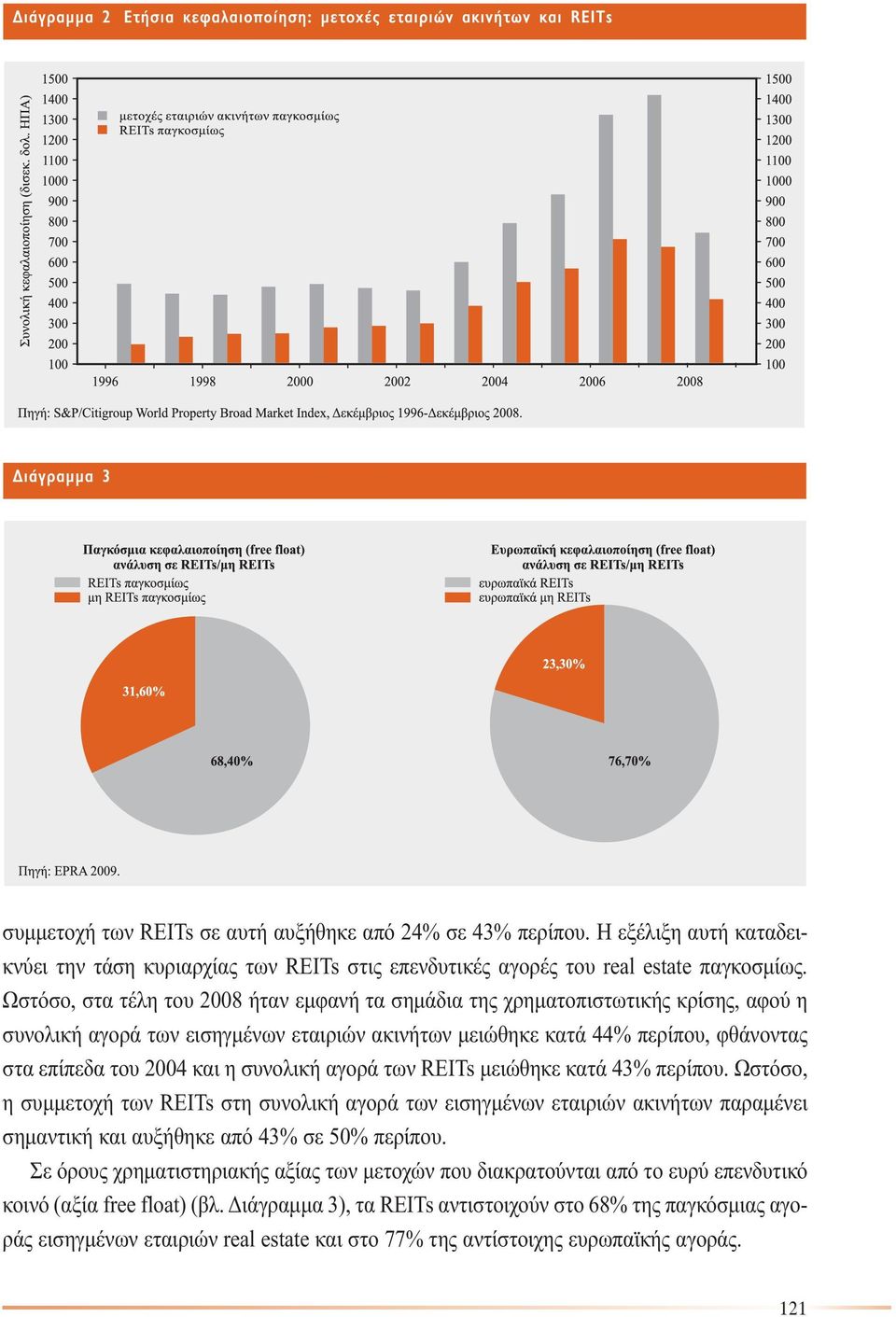 Διάγραμμα 2 Ετήσια κεφαλαιοποίηση: μετοχές εταιριών ακινήτων και REITs

Συνολική κεφαλαιοποίηση (δισεκ. δολ. ΗΠΑ)

1500
1400
1300
1200
1100
1000
900
800
700
600
500
400
300
200
100

μετοχές εταιριών ακινήτων παγκοσμίως
REITs παγκοσμίως

1996 1998 2000 2002 2004 2006 2008

1500
1400
1300
1200
1100
1000
900
800
700
600
500
400
300
200
100

Πηγή: S&P/Citigroup World Property Broad Market Index, Δεκέμβριος 1996-Δεκέμβριος 2008.

Διάγραμμα 3

Παγκόσμια κεφαλαιοποίηση (free float) ανάλυση σε REITs/μη REITs
REITs παγκοσμίως
μη REITs παγκοσμίως

31,60%
68,40%

Ευρωπαϊκή κεφαλαιοποίηση (free float) ανάλυση σε REITs/μη REITs
ευρωπαϊκά REITs
ευρωπαϊκά μη REITs

23,30%
76,70%

Πηγή: EPRA 2009.

συμμετοχή των REITs σε αυτή αυξήθηκε από 24% σε 43% περίπου. Η εξέλιξη αυτή καταδεικνύει την τάση κυριαρχίας των REITs στις επενδυτικές αγορές του real estate παγκοσμίως. Ωστόσο, στα τέλη του 2008 ήταν εμφανή τα σημάδια της χρηματοπιστωτικής κρίσης, αφού η συνολική αγορά των εισηγμένων εταιριών ακινήτων μειώθηκε κατά 44% περίπου, φθάνοντας στα επίπεδα του 2004 και η συνολική αγορά των REITs μειώθηκε κατά 43% περίπου. Ωστόσο, η συμμετοχή των REITs στη συνολική αγορά των εισηγμένων εταιριών ακινήτων παραμένει σημαντική και αυξήθηκε από 43% σε 50% περίπου.

Σε όρους χρηματιστηριακής αξίας των μετοχών που διακρατούνται από το ευρύ επενδυτικό κοινό (αξία free float) (βλ. Διάγραμμα 3), τα REITs αντιστοιχούν στο 68% της παγκόσμιας αγοράς εισηγμένων εταιριών real estate και στο 77% της αντίστοιχης ευρωπαϊκής αγοράς.

121